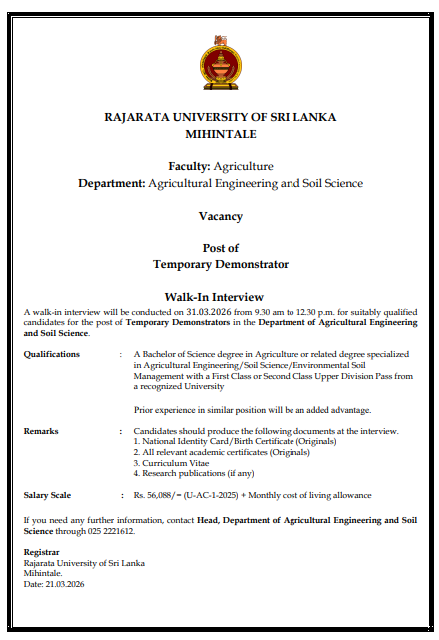 RAJARATA UNIVERSITY OF SRI LANKA
MIHINTALE

Faculty: Agriculture
Department: Agricultural Engineering and Soil Science

Vacancy

Post of
Temporary Demonstrator

Walk-In Interview

A walk-in interview will be conducted on 31.03.2026 from 9.30 am to 12.30 p.m. for suitably qualified candidates for the post of Temporary Demonstrators in the Department of Agricultural Engineering and Soil Science.

Qualifications : A Bachelor of Science degree in Agriculture or related degree specialized in Agricultural Engineering/Soil Science/Environmental Soil Management with a First Class or Second Class Upper Division Pass from a recognized University

Prior experience in similar position will be an added advantage.

Remarks : Candidates should produce the following documents at the interview.
1. National Identity Card/Birth Certificate (Originals)
2. All relevant academic certificates (Originals)
3. Curriculum Vitae
4. Research publications (if any)

Salary Scale : Rs. 56,088/= (U-AC-1-2025) + Monthly cost of living allowance

If you need any further information, contact Head, Department of Agricultural Engineering and Soil Science through 025 2221612.

Registrar
Rajarata University of Sri Lanka
Mihintale.
Date: 21.03.2026